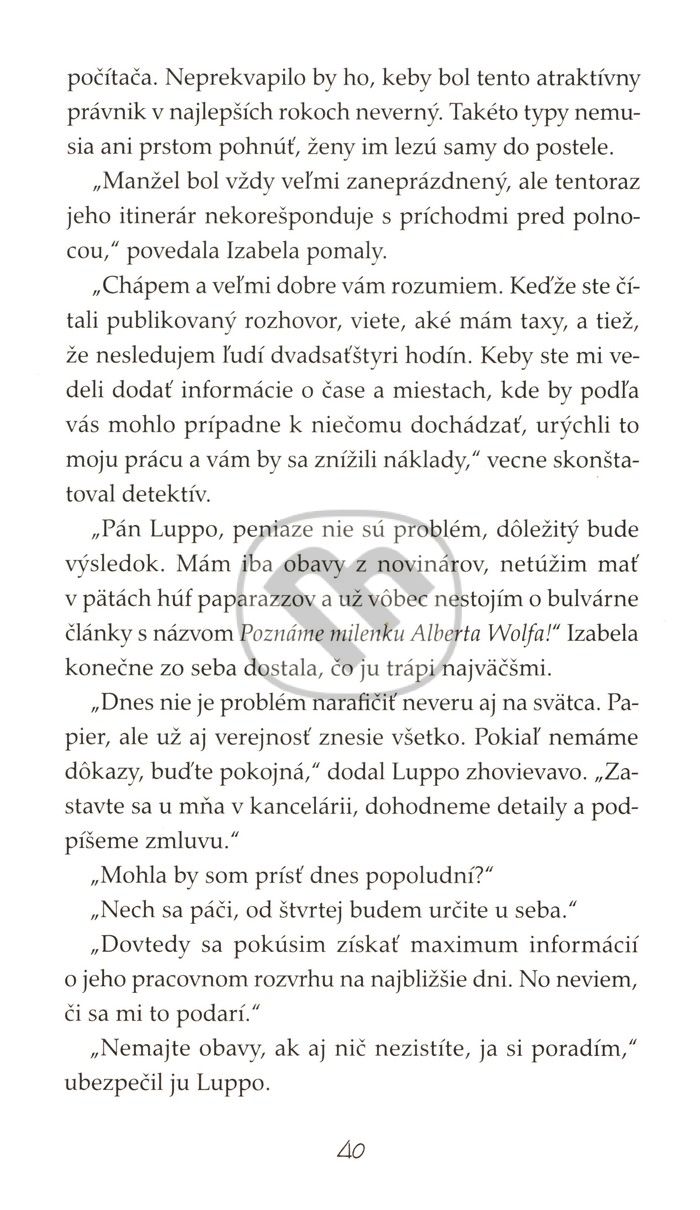 počítača. Neprekvapilo by ho, keby bol tento atraktívny právnik v najlepších rokoch neverný. Takéto typy nemusia ani prstom pohnúť, ženy im lezú samy do postele.

„Manžel bol vždy veľmi zaneprázdnený, ale tentoraz jeho itinerár nekorešponduje s príchodmi pred polnocou," povedala Izabela pomaly.

„Chápem a veľmi dobre vám rozumiem. Keďže ste čítali publikovaný rozhovor, viete, aké mám taxy, a tiež, že nesledujem ľudí dvadsaťštyri hodín. Keby ste mi vedeli dodať informácie o čase a miestach, kde by podľa vás mohlo prípadne k niečomu dochádzať, urýchli to moju prácu a vám by sa znížili náklady," vecne skonštatoval detektív.

„Pán Luppo, peniaze nie sú problém, dôležitý bude výsledok. Mám iba obavy z novinárov, netúžim mať v pätách húf paparazzov a už vôbec nestojím o bulvárne články s názvom Poznáme milenku Alberta Wolfa!" Izabela konečne zo seba dostala, čo ju trápi najväčšmi.

„Dnes nie je problém narafičiť neveru aj na svätca. Papier, ale už aj verejnosť znesie všetko. Pokiaľ nemáme dôkazy, buďte pokojná," dodal Luppo zhovievavo. „Zastavte sa u mňa v kancelárii, dohodneme detaily a podpíšeme zmluvu."

„Mohla by som prísť dnes popoludní?"

„Nech sa páči, od štvrtej budem určite u seba."

„Dovtedy sa pokúsim získať maximum informácií o jeho pracovnom rozvrhu na najbližšie dni. No neviem, či sa mi to podarí."

„Nemajte obavy, ak aj nič nezistíte, ja si poradím," ubezpečil ju Luppo.

40